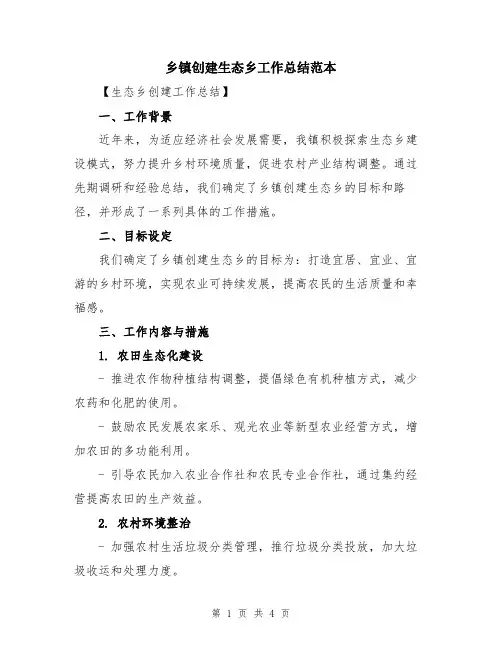 乡镇创建生态乡工作总结范本

【生态乡创建工作总结】

一、工作背景

近年来，为适应经济社会发展需要，我镇积极探索生态乡建设模式，努力提升乡村环境质量，促进农村产业结构调整。通过先期调研和经验总结，我们确定了乡镇创建生态乡的目标和路径，并形成了一系列具体的工作措施。

二、目标设定

我们确定了乡镇创建生态乡的目标为：打造宜居、宜业、宜游的乡村环境，实现农业可持续发展，提高农民的生活质量和幸福感。

三、工作内容与措施

1. 农田生态化建设

- 推进农作物种植结构调整，提倡绿色有机种植方式，减少农药和化肥的使用。

- 鼓励农民发展农家乐、观光农业等新型农业经营方式，增加农田的多功能利用。

- 引导农民加入农业合作社和农民专业合作社，通过集约经营提高农田的生产效益。

2. 农村环境整治

- 加强农村生活垃圾分类管理，推行垃圾分类投放，加大垃圾收运和处理力度。

第 1 页 共 4 页